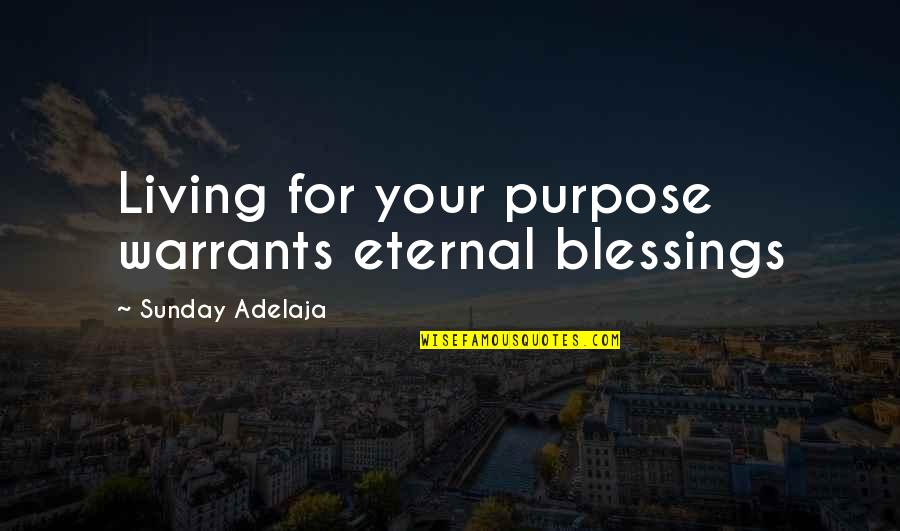 Living for your purpose warrants eternal blessings

~ Sunday Adelaja

WISEFAMOUSQUOTES.COM